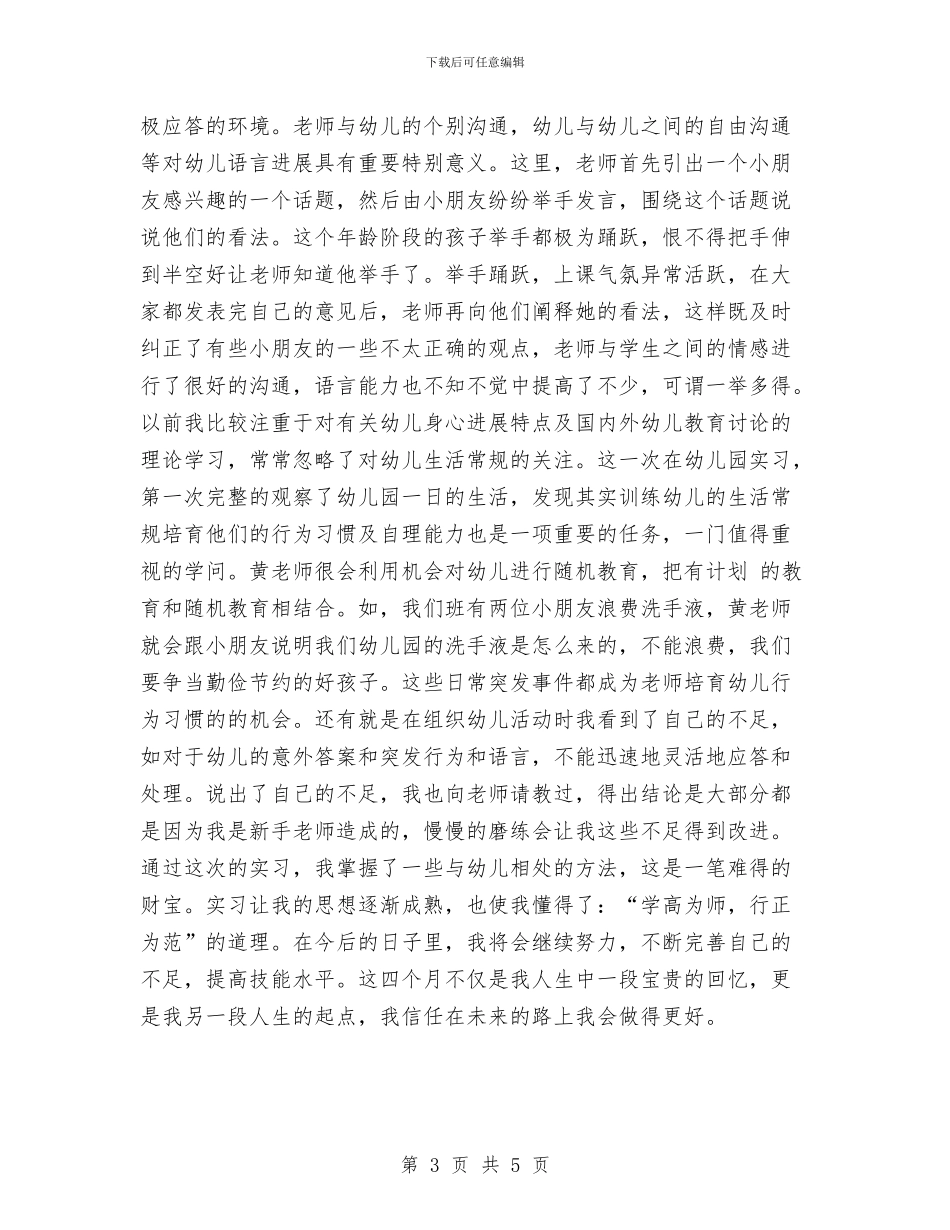 下载后可任意编辑

极应答的环境。老师与幼儿的个别沟通，幼儿与幼儿之间的自由沟通等对幼儿语言进展具有重要特别意义。这里，老师首先引出一个小朋友感兴趣的一个话题，然后由小朋友纷纷举手发言，围绕这个话题说说他们的看法。这个年龄阶段的孩子举手都极为踊跃，恨不得把手伸到半空好让老师知道他举手了。举手踊跃，上课气氛异常活跃，在大家都发表完自己的意见后，老师再向他们阐释她的看法，这样既及时纠正了有些小朋友的一些不太正确的观点，老师与学生之间的情感进行了很好的沟通，语言能力也不知不觉中提高了不少，可谓一举多得。以前我比较注重于对有关幼儿身心进展特点及国内外幼儿教育讨论的理论学习，常常忽略了对幼儿生活常规的关注。这一次在幼儿园实习，第一次完整的观察了幼儿园一日的生活，发现其实训练幼儿的生活常规培育他们的行为习惯及自理能力也是一项重要的任务，一门值得重视的学问。黄老师很会利用机会对幼儿进行随机教育，把有计划 的教育和随机教育相结合。如，我们班有两位小朋友浪费洗手液，黄老师就会跟小朋友说明我们幼儿园的洗手液是怎么来的，不能浪费，我们要争当勤俭节约的好孩子。这些日常突发事件都成为老师培育幼儿行为习惯的的机会。还有就是在组织幼儿活动时我看到了自己的不足，如对于幼儿的意外答案和突发行为和语言，不能迅速地灵活地应答和处理。说出了自己的不足，我也向老师请教过，得出结论是大部分都是因为我是新手老师造成的，慢慢的磨练会让我这些不足得到改进。通过这次的实习，我掌握了一些与幼儿相处的方法，这是一笔难得的财宝。实习让我的思想逐渐成熟，也使我懂得了：“学高为师，行正为范”的道理。在今后的日子里，我将会继续努力，不断完善自己的不足，提高技能水平。这四个月不仅是我人生中一段宝贵的回忆，更是我另一段人生的起点，我信任在未来的路上我会做得更好。

第 3 页 共 5 页